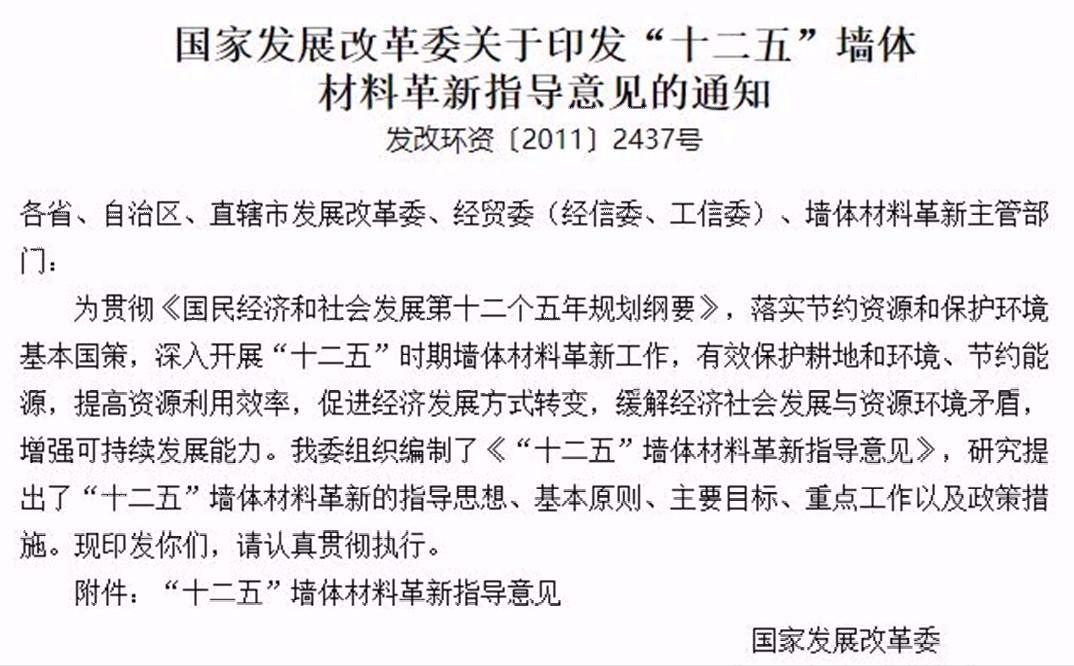 国家发展改革委关于印发“十二五”墙体
材料革新指导意见的通知
发改环资〔2011〕2437号

各省、自治区、直辖市发展改革委、经贸委（经信委、工信委）、墙体材料革新主管部门：

为贯彻《国民经济和社会发展第十二个五年规划纲要》，落实节约资源和保护环境基本国策，深入开展“十二五”时期墙体材料革新工作，有效保护耕地和环境、节约能源，提高资源利用效率，促进经济发展方式转变，缓解经济社会发展与资源环境矛盾，增强可持续发展能力。我委组织编制了《“十二五”墙体材料革新指导意见》，研究提出了“十二五”墙体材料革新的指导思想、基本原则、主要目标、重点工作以及政策措施。现印发你们，请认真贯彻执行。

附件：“十二五”墙体材料革新指导意见

国家发展改革委